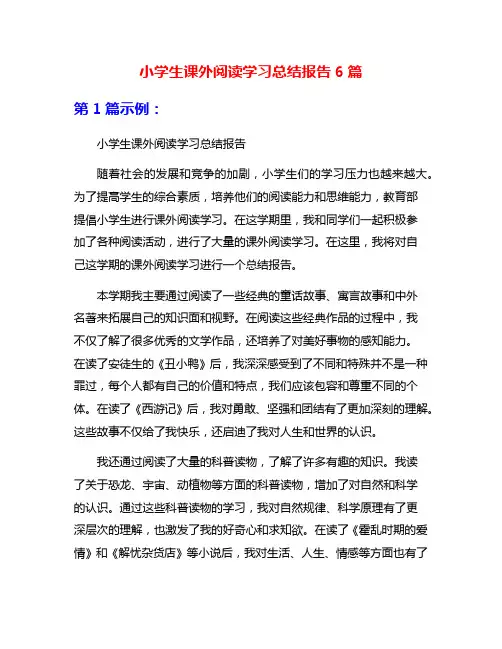 小学生课外阅读学习总结报告 6 篇

第 1 篇示例：

小学生课外阅读学习总结报告

随着社会的发展和竞争的加剧，小学生们的学习压力也越来越大。为了提高学生的综合素质，培养他们的阅读能力和思维能力，教育部提倡小学生进行课外阅读学习。在这学期里，我和同学们一起积极参加了各种阅读活动，进行了大量的课外阅读学习。在这里，我将对自己这学期的课外阅读学习进行一个总结报告。

本学期我主要通过阅读了一些经典的童话故事、寓言故事和中外名著来拓展自己的知识面和视野。在阅读这些经典作品的过程中，我不仅了解了很多优秀的文学作品，还培养了对美好事物的感知能力。在读了安徒生的《丑小鸭》后，我深深感受到了不同和特殊并不是一种罪过，每个人都有自己的价值和特点，我们应该包容和尊重不同的个体。在读了《西游记》后，我对勇敢、坚强和团结有了更加深刻的理解。这些故事不仅给了我快乐，还启迪了我对人生和世界的认识。

我还通过阅读了大量的科普读物，了解了许多有趣的知识。我读了关于恐龙、宇宙、动植物等方面的科普读物，增加了对自然和科学的认识。通过这些科普读物的学习，我对自然规律、科学原理有了更深层次的理解，也激发了我的好奇心和求知欲。在读了《霍乱时期的爱情》和《解忧杂货店》等小说后，我对生活、人生、情感等方面也有了